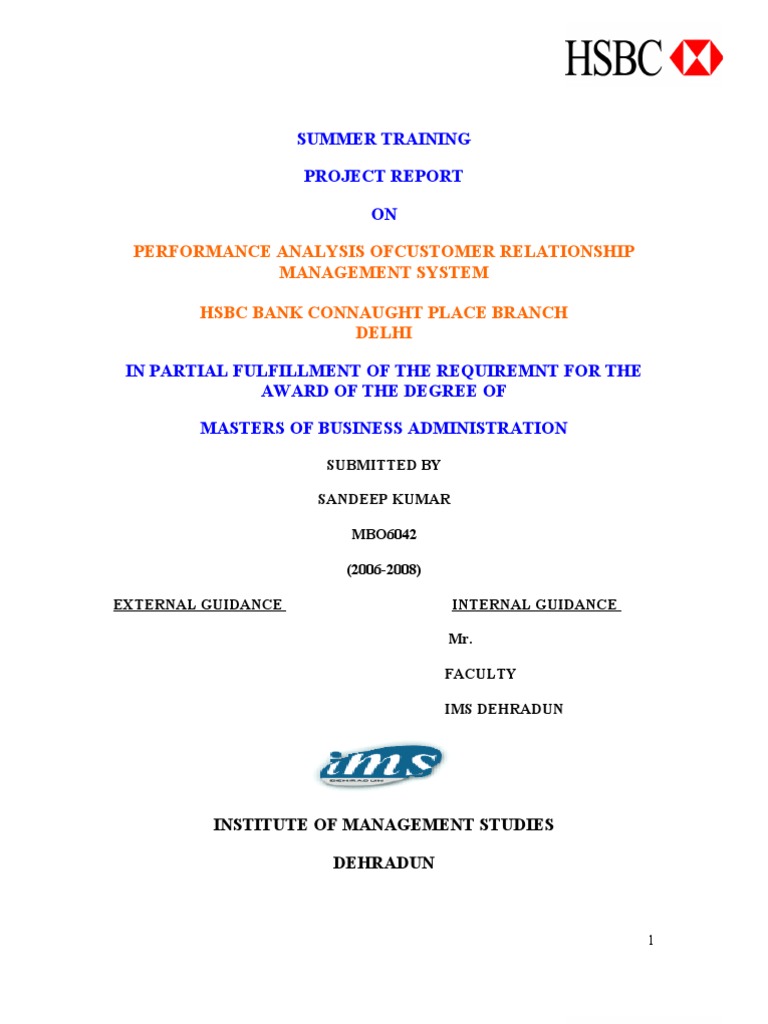 HSBC

SUMMER TRAINING

PROJECT REPORT

ON

PERFORMANCE ANALYSIS OFCUSTOMER RELATIONSHIP MANAGEMENT SYSTEM

HSBC BANK CONNAUGHT PLACE BRANCH DELHI

IN PARTIAL FULFILLMENT OF THE REQUIREMNT FOR THE AWARD OF THE DEGREE OF

MASTERS OF BUSINESS ADMINISTRATION

SUBMITTED BY

SANDEEP KUMAR

MBO6042

(2006-2008)

EXTERNAL GUIDANCE

INTERNAL GUIDANCE

Mr.

FACULTY

IMS DEHRADUN

ims
DEHRADUN

INSTITUTE OF MANAGEMENT STUDIES

DEHRADUN

1